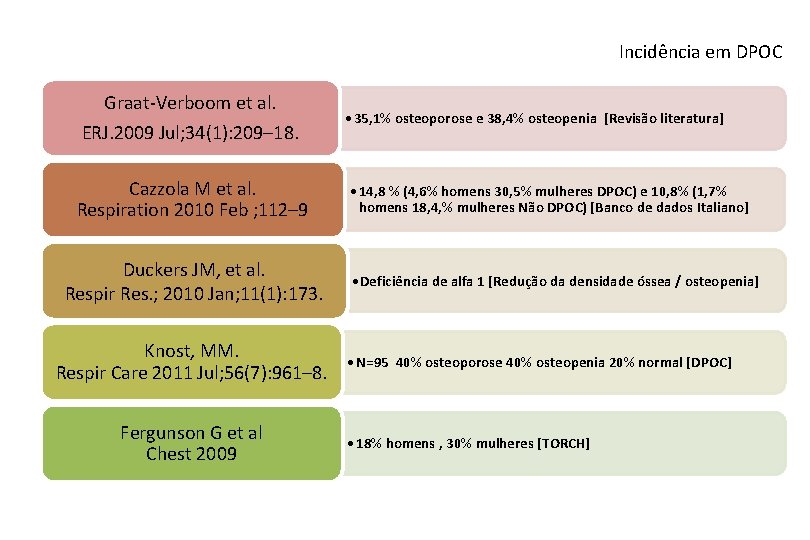 Incidência em DPOC

Graat-Verboom et al.
ERJ.2009 Jul;34(1):209–18.

• 35,1% osteoporose e 38,4% osteopenia [Revisão literatura]

Cazzola M et al.
Respiration 2010 Feb ;112–9

• 14,8 % (4,6% homens 30,5% mulheres DPOC) e 10,8% (1,7% homens 18,4,% mulheres Não DPOC) [Banco de dados Italiano]

Duckers JM, et al.
Respir Res.; 2010 Jan;11(1):173.

• Deficiência de alfa 1 [Redução da densidade óssea / osteopenia]

Knost, MM.
Respir Care 2011 Jul;56(7):961–8.

• N=95 40% osteoporose 40% osteopenia 20% normal [DPOC]

Fergunson G et al
Chest 2009

• 18% homens , 30% mulheres [TORCH]